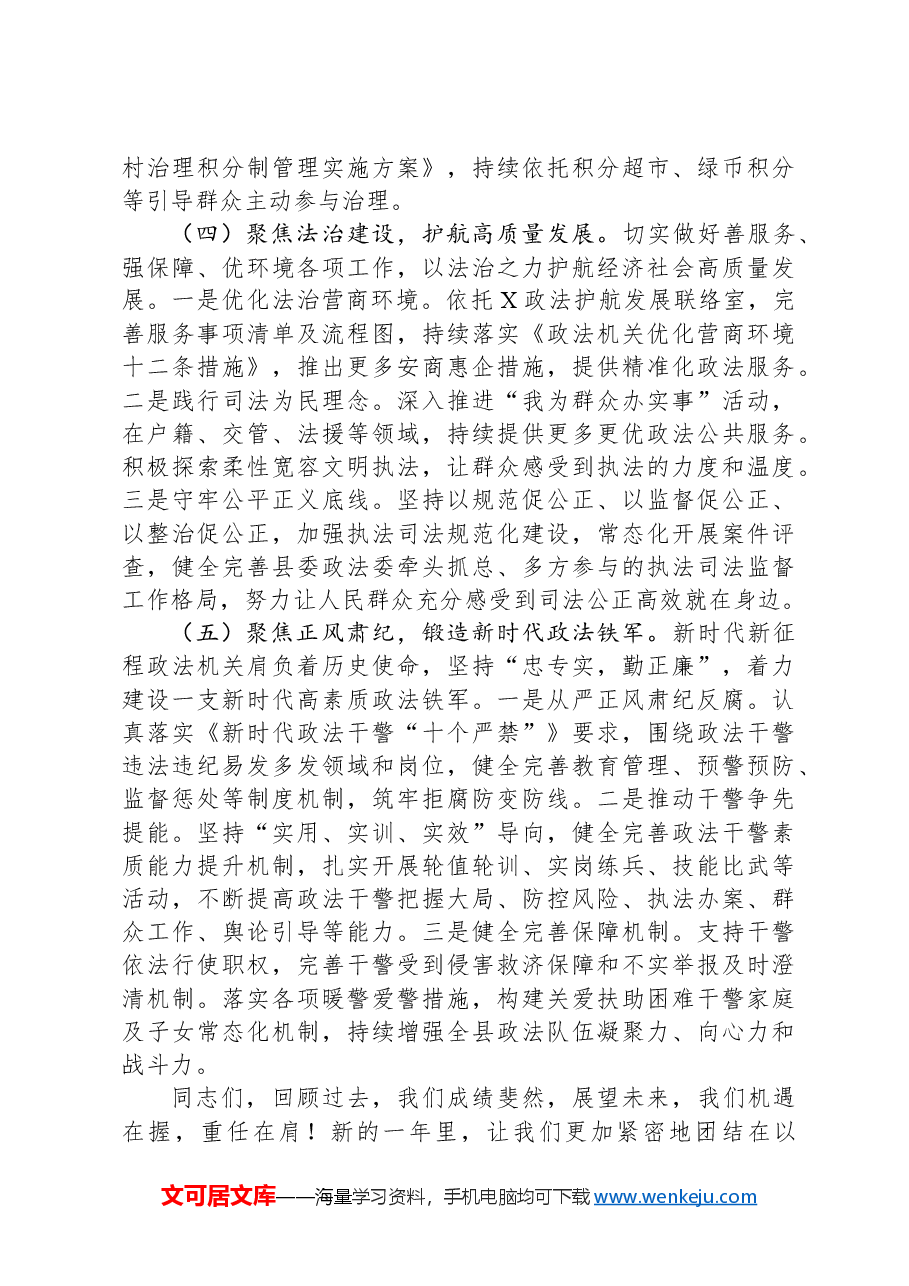 村治理积分制管理实施方案》，持续依托积分超市、绿币积分等引导群众主动参与治理。

（四）聚焦法治建设，护航高质量发展。切实做好善服务、强保障、优环境各项工作，以法治之力护航经济社会高质量发展。一是优化法治营商环境。依托X政法护航发展联络室，完善服务事项清单及流程图，持续落实《政法机关优化营商环境十二条措施》，推出更多安商惠企措施，提供精准化政法服务。二是践行司法为民理念。深入推进“我为群众办实事”活动，在户籍、交管、法援等领域，持续提供更多更优政法公共服务。积极探索柔性宽容文明执法，让群众感受到执法的力度和温度。三是守牢公平正义底线。坚持以规范促公正、以监督促公正、以整治促公正，加强执法司法规范化建设，常态化开展案件评查，健全完善县委政法委牵头抓总、多方参与的执法司法监督工作格局，努力让人民群众充分感受到司法公正高效就在身边。

（五）聚焦正风肃纪，锻造新时代政法铁军。新时代新征程政法机关肩负着历史使命，坚持“忠专实，勤正廉”，着力建设一支新时代高素质政法铁军。一是从严正风肃纪反腐。认真落实《新时代政法干警“十个严禁”》要求，围绕政法干警违法违纪易发多发领域和岗位，健全完善教育管理、预警预防、监督惩处等制度机制，筑牢拒腐防变防线。二是推动干警争先提能。坚持“实用、实训、实效”导向，健全完善政法干警素质能力提升机制，扎实开展轮值轮训、实岗练兵、技能比武等活动，不断提高政法干警把握大局、防控风险、执法办案、群众工作、舆论引导等能力。三是健全完善保障机制。支持干警依法行使职权，完善干警受到侵害救济保障和不实举报及时澄清机制。落实各项暖警爱警措施，构建关爱扶助困难干警家庭及子女常态化机制，持续增强全县政法队伍凝聚力、向心力和战斗力。

同志们，回顾过去，我们成绩斐然，展望未来，我们机遇在握，重任在肩！新的一年里，让我们更加紧密地团结在以

文可居文库——海量学习资料，手机电脑均可下载www.wenkeju.com